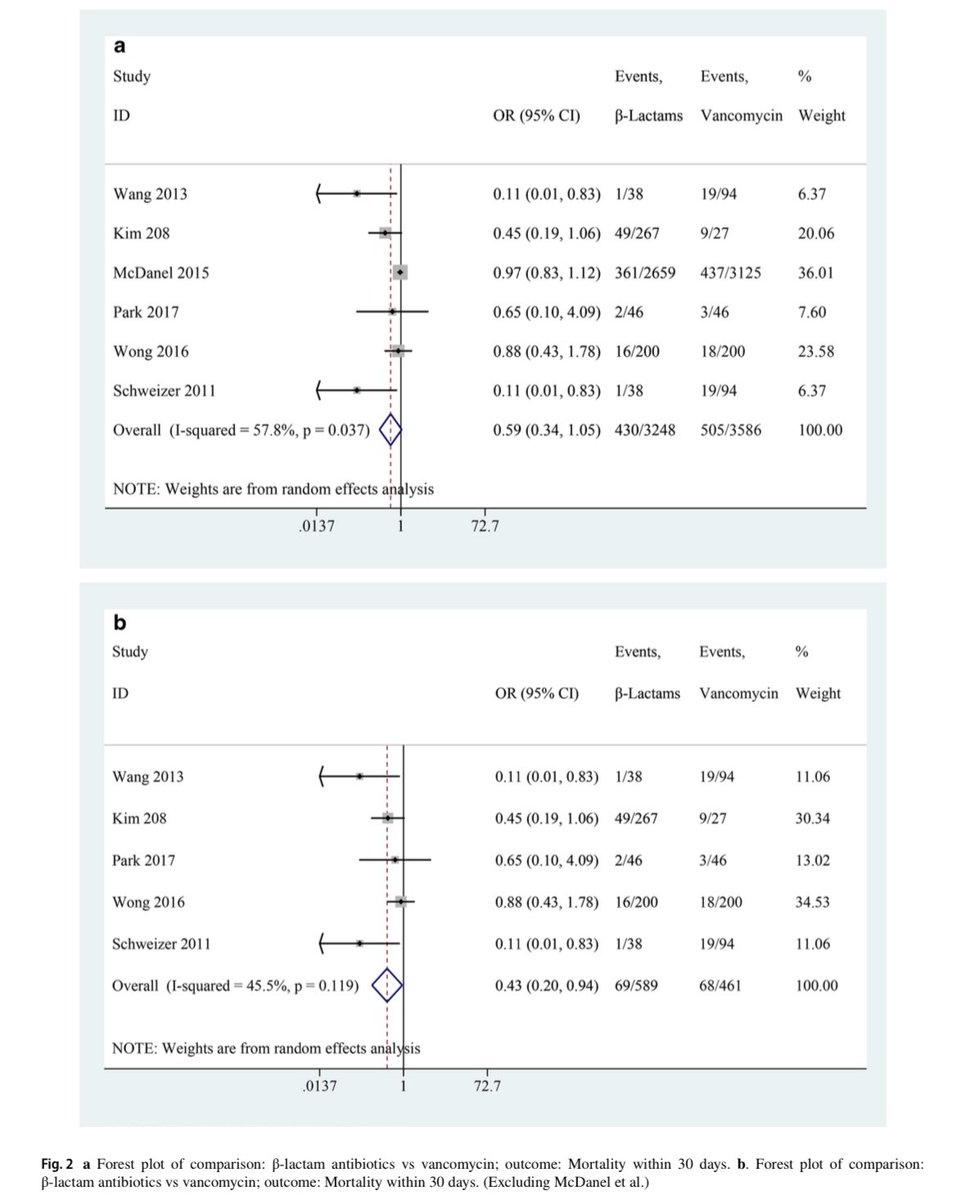 a

| Study ID | OR (95% CI) | Events, β-Lactams | Events, Vancomycin | % Weight |
|---|---|---|---|---|
| Wang 2013 | 0.11 (0.01, 0.83) | 1/38 | 19/94 | 6.37 |
| Kim 208 | 0.45 (0.19, 1.06) | 49/267 | 9/27 | 20.06 |
| McDanel 2015 | 0.97 (0.83, 1.12) | 361/2659 | 437/3125 | 36.01 |
| Park 2017 | 0.65 (0.10, 4.09) | 2/46 | 3/46 | 7.60 |
| Wong 2016 | 0.88 (0.43, 1.78) | 16/200 | 18/200 | 23.58 |
| Schweizer 2011 | 0.11 (0.01, 0.83) | 1/38 | 19/94 | 6.37 |
| Overall (I-squared = 57.8%, p = 0.037) | 0.59 (0.34, 1.05) | 430/3248 | 505/3586 | 100.00 |

NOTE: Weights are from random effects analysis

.0137 1 72.7

b

| Study ID | OR (95% CI) | Events, β-Lactams | Events, Vancomycin | % Weight |
|---|---|---|---|---|
| Wang 2013 | 0.11 (0.01, 0.83) | 1/38 | 19/94 | 11.06 |
| Kim 208 | 0.45 (0.19, 1.06) | 49/267 | 9/27 | 30.34 |
| Park 2017 | 0.65 (0.10, 4.09) | 2/46 | 3/46 | 13.02 |
| Wong 2016 | 0.88 (0.43, 1.78) | 16/200 | 18/200 | 34.53 |
| Schweizer 2011 | 0.11 (0.01, 0.83) | 1/38 | 19/94 | 11.06 |
| Overall (I-squared = 45.5%, p = 0.119) | 0.43 (0.20, 0.94) | 69/589 | 68/461 | 100.00 |

NOTE: Weights are from random effects analysis

.0137 1 72.7

Fig. 2 a Forest plot of comparison: β-lactam antibiotics vs vancomycin; outcome: Mortality within 30 days. b. Forest plot of comparison: β-lactam antibiotics vs vancomycin; outcome: Mortality within 30 days. (Excluding McDanel et al.)